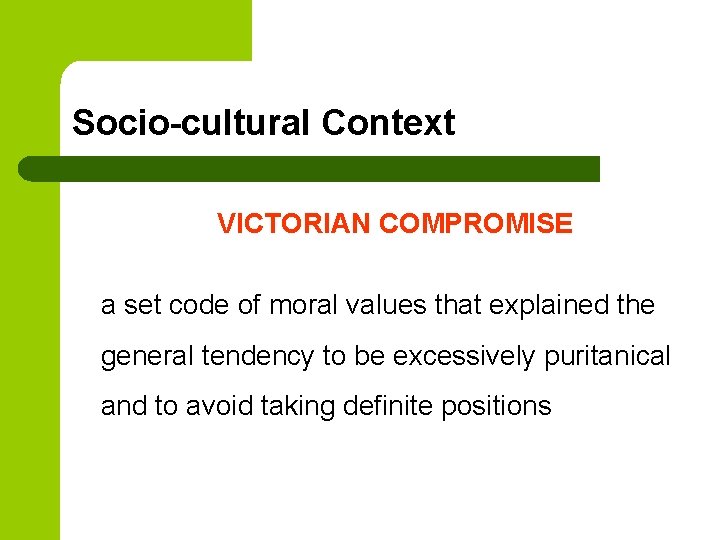 Socio-cultural Context

VICTORIAN COMPROMISE

a set code of moral values that explained the general tendency to be excessively puritanical and to avoid taking definite positions